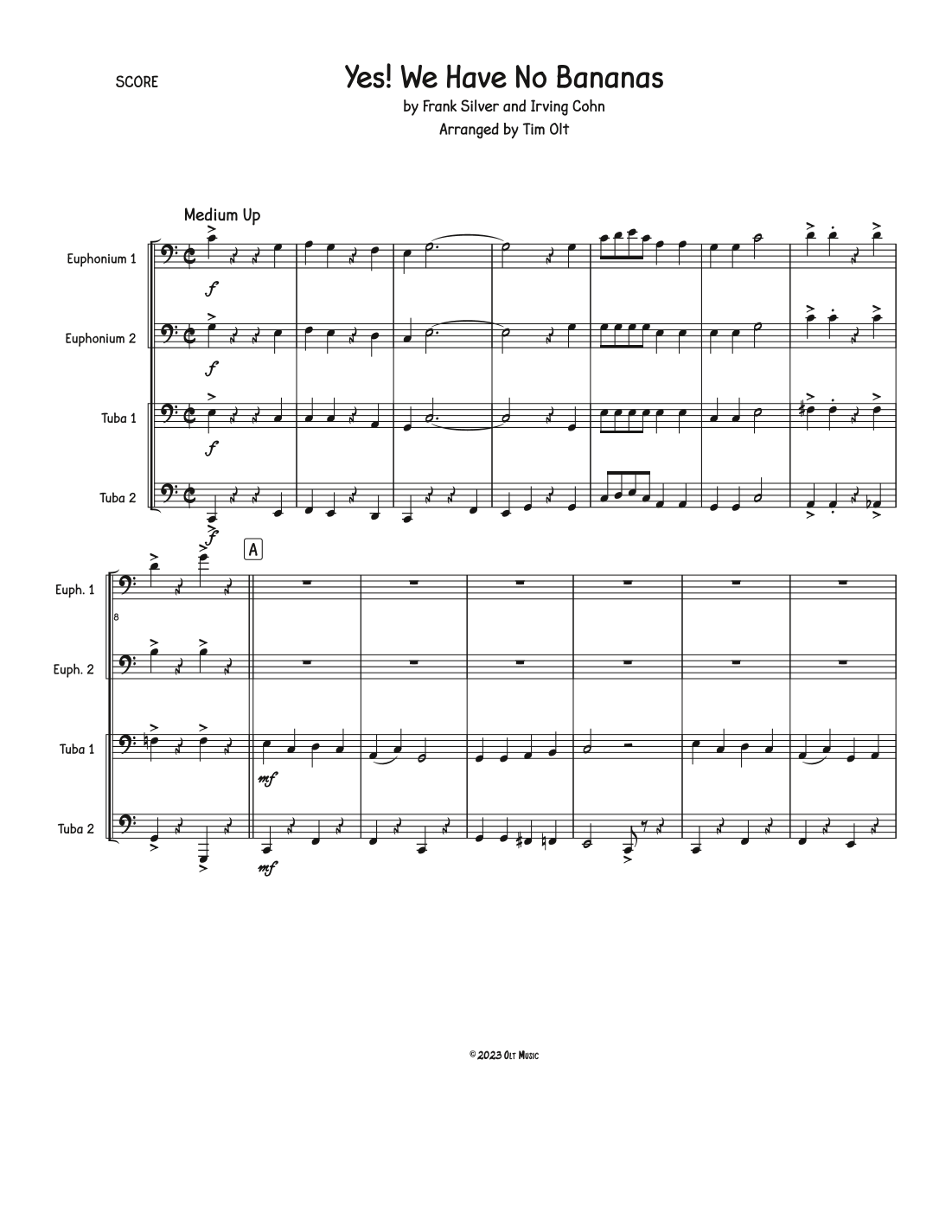 SCORE

Yes! We Have No Bananas

by Frank Silver and Irving Cohn
Arranged by Tim Olt

Medium Up

Euphonium 1

f

Euphonium 2

f

Tuba 1

f

Tuba 2

f

A

Euph. 1

8

Euph. 2

Tuba 1

mf

Tuba 2

mf

© 2023 Olt Music